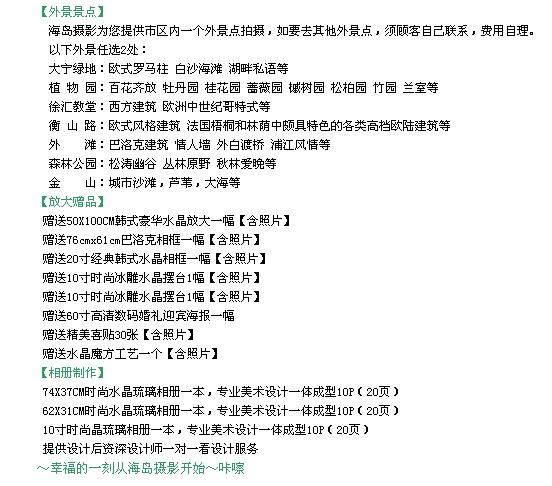 【外景景点】
海岛摄影为您提供市区内一个外景点拍摄，如要去其他外景点，须顾客自己联系，费用自理。
以下外景任选2处：
大宁绿地：欧式罗马柱 白沙海滩 湖畔私语等
植 物 园：百花齐放 牡丹园 桂花园 蔷薇园 槭树园 松柏园 竹园 兰室等
徐汇教堂：西方建筑 欧洲中世纪哥特式等
衡 山 路：欧式风格建筑 法国梧桐和林荫中颇具特色的各类高档欧陆建筑等
外　　滩：巴洛克建筑 情人墙 外白渡桥 浦江风情等
森林公园：松涛幽谷 丛林原野 秋林爱晚等
金　　山：城市沙滩，芦苇，大海等
【放大赠品】
赠送50X100CM韩式豪华水晶放大一幅【含照片】
赠送76cmx61cm巴洛克相框一幅【含照片】
赠送20寸经典韩式水晶相框一幅【含照片】
赠送10寸时尚冰雕水晶摆台1幅【含照片】
赠送10寸时尚冰雕水晶摆台1幅【含照片】
赠送60寸高清数码婚礼迎宾海报一幅
赠送精美喜贴30张【含照片】
赠送水晶魔方工艺一个【含照片】
【相册制作】
74X37CM时尚水晶琉璃相册一本，专业美术设计一体成型10P（20页）
62X31CM时尚水晶琉璃相册一本，专业美术设计一体成型10P（20页）
10寸时尚晶琉璃相册一本，专业美术设计一体成型10P（20页）
提供设计后资深设计师一对一看设计服务
～幸福的一刻从海岛摄影开始～咔嚓